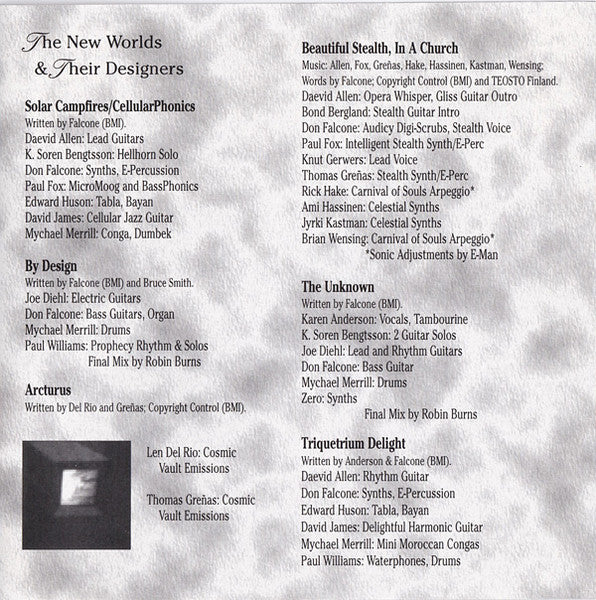 The New Worlds
& Their Designers

Solar Campfires/CellularPhonics
Written by Falcone (BMI).
Daevid Allen: Lead Guitars
K. Soren Bengtsson: Hellhorn Solo
Don Falcone: Synths, E-Percussion
Paul Fox: MicroMoog and BassPhonics
Edward Huson: Tabla, Bayan
David James: Cellular Jazz Guitar
Mychael Merrill: Conga, Dumbek

By Design
Written by Falcone (BMI) and Bruce Smith.
Joe Diehl: Electric Guitars
Don Falcone: Bass Guitars, Organ
Mychael Merrill: Drums
Paul Williams: Prophecy Rhythm & Solos
Final Mix by Robin Burns

Arcturus
Written by Del Rio and Greñas; Copyright Control (BMI).

Len Del Rio: Cosmic Vault Emissions

Thomas Greñas: Cosmic Vault Emissions

Beautiful Stealth, In A Church
Music: Allen, Fox, Greñas, Hake, Hassinen, Kastman, Wensing; Words by Falcone; Copyright Control (BMI) and TEOSTO Finland.
Daevid Allen: Opera Whisper, Gliss Guitar Outro
Bond Bergland: Stealth Guitar Intro
Don Falcone: Audicy Digi-Scrubs, Stealth Voice
Paul Fox: Intelligent Stealth Synth/E-Perc
Knut Gerwers: Lead Voice
Thomas Greñas: Stealth Synth/E-Perc
Rick Hake: Carnival of Souls Arpeggio*
Ami Hassinen: Celestial Synths
Jyrki Kastman: Celestial Synths
Brian Wensing: Carnival of Souls Arpeggio*
*Sonic Adjustments by E-Man

The Unknown
Written by Falcone (BMI).
Karen Anderson: Vocals, Tambourine
K. Soren Bengtsson: 2 Guitar Solos
Joe Diehl: Lead and Rhythm Guitars
Don Falcone: Bass Guitar
Mychael Merrill: Drums
Zero: Synths
Final Mix by Robin Burns

Triquetrium Delight
Written by Anderson & Falcone (BMI).
Daevid Allen: Rhythm Guitar
Don Falcone: Synths, E-Percussion
Edward Huson: Tabla, Bayan
David James: Delightful Harmonic Guitar
Mychael Merrill: Mini Moroccan Congas
Paul Williams: Waterphones, Drums